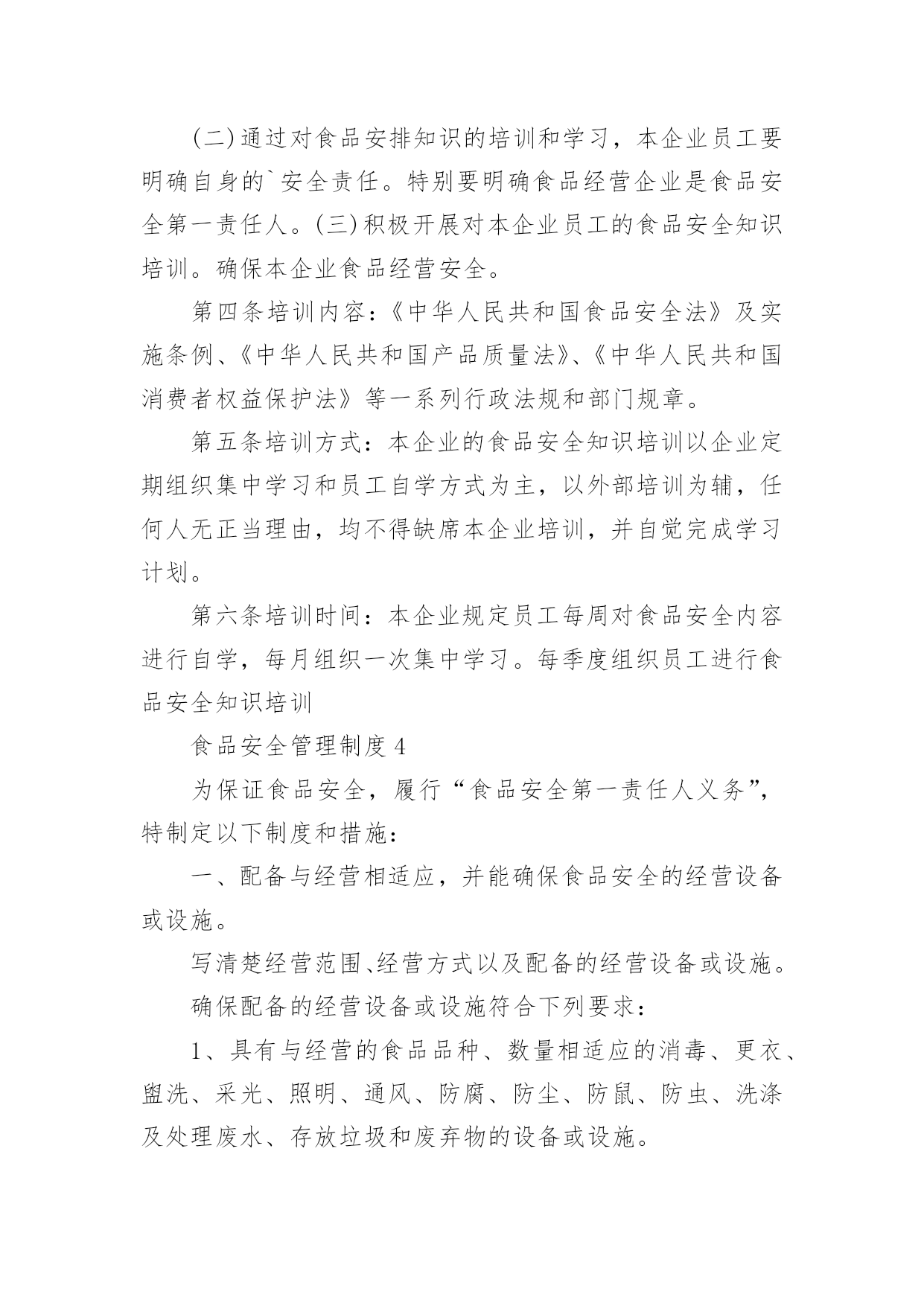 (二)通过对食品安排知识的培训和学习，本企业员工要明确自身的`安全责任。特别要明确食品经营企业是食品安全第一责任人。(三)积极开展对本企业员工的食品安全知识培训。确保本企业食品经营安全。

第四条培训内容：《中华人民共和国食品安全法》及实施条例、《中华人民共和国产品质量法》、《中华人民共和国消费者权益保护法》等一系列行政法规和部门规章。

第五条培训方式：本企业的食品安全知识培训以企业定期组织集中学习和员工自学方式为主，以外部培训为辅，任何人无正当理由，均不得缺席本企业培训，并自觉完成学习计划。

第六条培训时间：本企业规定员工每周对食品安全内容进行自学，每月组织一次集中学习。每季度组织员工进行食品安全知识培训

食品安全管理制度 4

为保证食品安全，履行“食品安全第一责任人义务”，特制定以下制度和措施：

一、配备与经营相适应，并能确保食品安全的经营设备或设施。

写清楚经营范围、经营方式以及配备的经营设备或设施。

确保配备的经营设备或设施符合下列要求：

1、具有与经营的食品品种、数量相适应的消毒、更衣、盥洗、采光、照明、通风、防腐、防尘、防鼠、防虫、洗涤及处理废水、存放垃圾和废弃物的设备或设施。